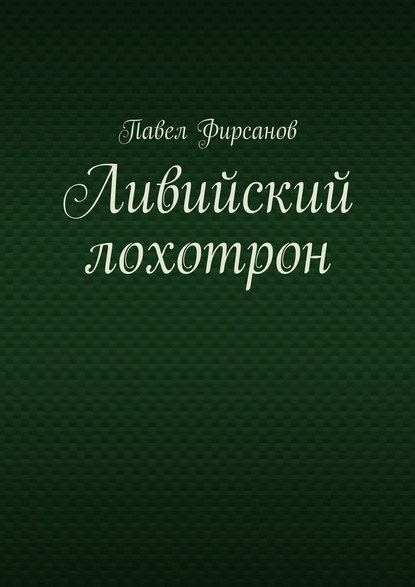 Павел Фирсанов

Ливийский лохотрон